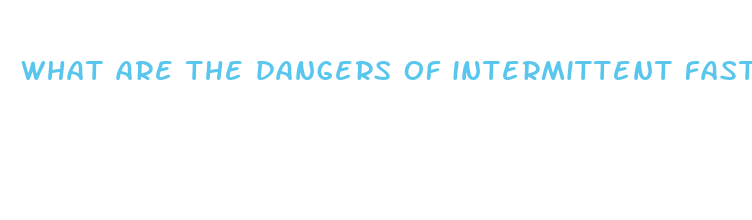 WHAT ARE THE DANGERS OF INTERMITTENT FAST